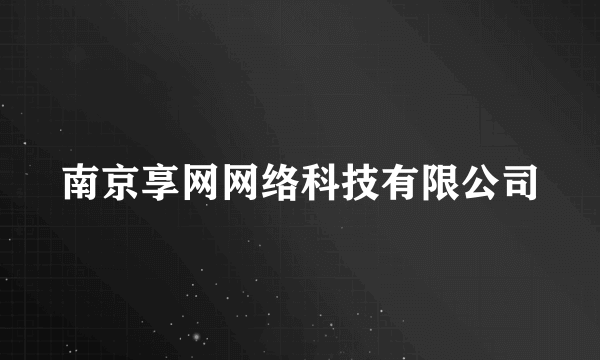 南京享网网络科技有限公司